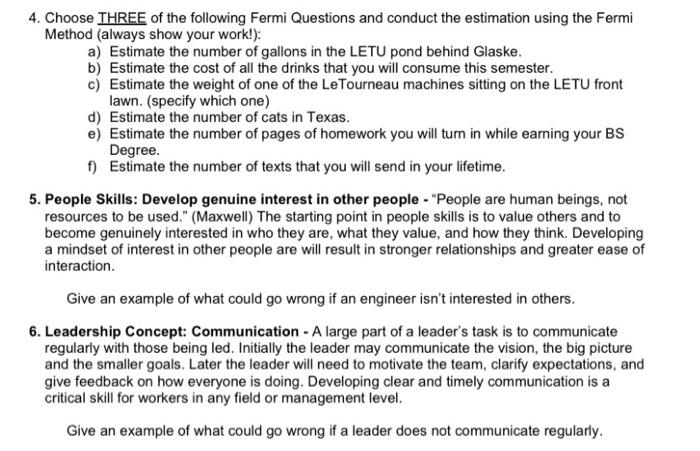 4. Choose THREE of the following Fermi Questions and conduct the estimation using the Fermi Method (always show your work!):

a) Estimate the number of gallons in the LETU pond behind Glaske.
b) Estimate the cost of all the drinks that you will consume this semester.
c) Estimate the weight of one of the LeTourneau machines sitting on the LETU front lawn. (specify which one)
d) Estimate the number of cats in Texas.
e) Estimate the number of pages of homework you will turn in while earning your BS Degree.
f) Estimate the number of texts that you will send in your lifetime.

5. People Skills: Develop genuine interest in other people - "People are human beings, not resources to be used." (Maxwell) The starting point in people skills is to value others and to become genuinely interested in who they are, what they value, and how they think. Developing a mindset of interest in other people are will result in stronger relationships and greater ease of interaction.

Give an example of what could go wrong if an engineer isn't interested in others.

6. Leadership Concept: Communication - A large part of a leader's task is to communicate regularly with those being led. Initially the leader may communicate the vision, the big picture and the smaller goals. Later the leader will need to motivate the team, clarify expectations, and give feedback on how everyone is doing. Developing clear and timely communication is a critical skill for workers in any field or management level.

Give an example of what could go wrong if a leader does not communicate regularly.